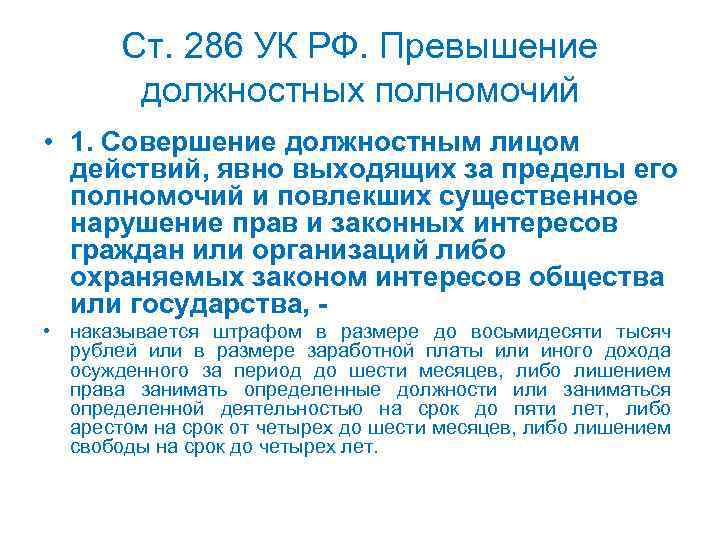 Ст. 286 УК РФ. Превышение должностных полномочий

• 1. Совершение должностным лицом действий, явно выходящих за пределы его полномочий и повлекших существенное нарушение прав и законных интересов граждан или организаций либо охраняемых законом интересов общества или государства, -

• наказывается штрафом в размере до восьмидесяти тысяч рублей или в размере заработной платы или иного дохода осужденного за период до шести месяцев, либо лишением права занимать определенные должности или заниматься определенной деятельностью на срок до пяти лет, либо арестом на срок от четырех до шести месяцев, либо лишением свободы на срок до четырех лет.